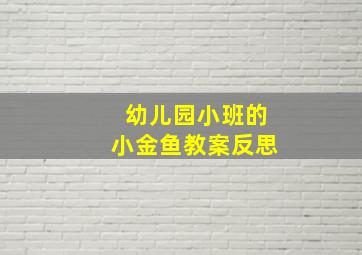 幼儿园小班的
小金鱼教案反思